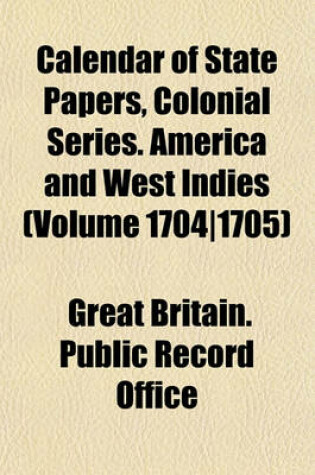 Calendar of State Papers, Colonial Series. America and West Indies (Volume 1704|1705)

Great Britain. Public Record Office